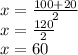 $x = \frac{100+20}{2}$
$x = \frac{120}{2}$
$x = 60$